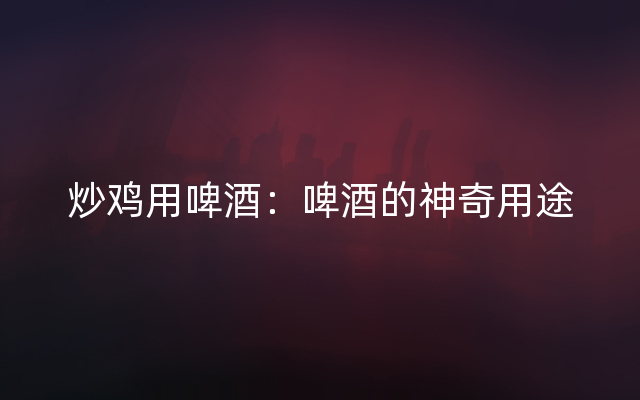 炒鸡用啤酒：啤酒的神奇用途